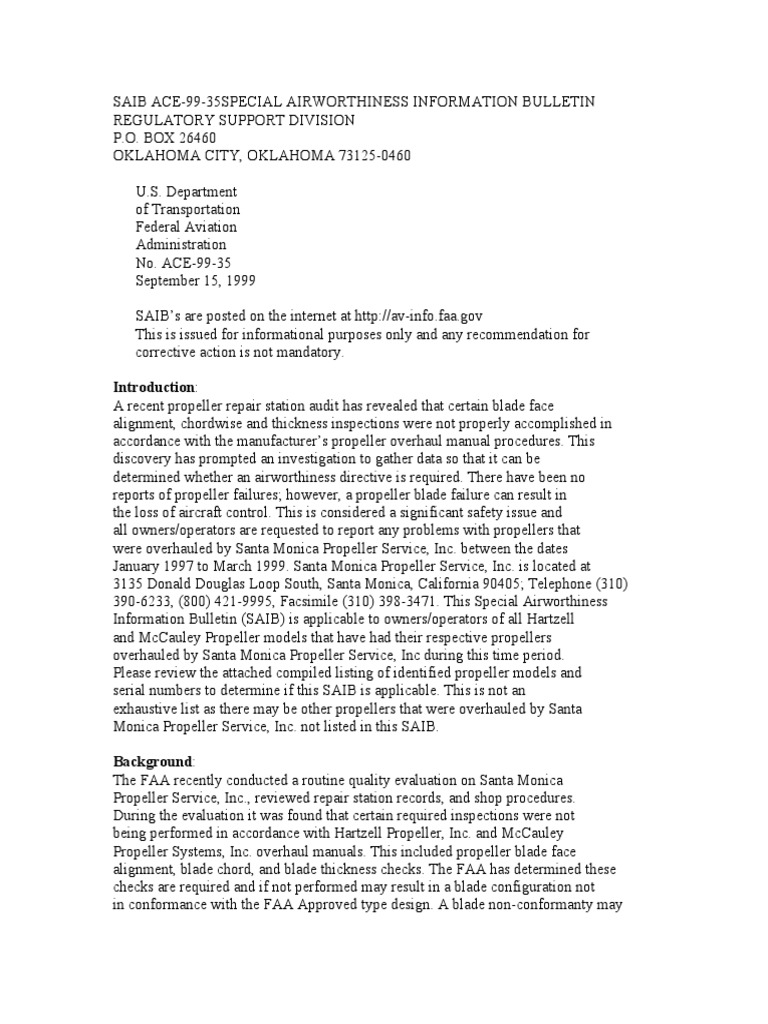 SAIB ACE-99-35SPECIAL AIRWORTHINESS INFORMATION BULLETIN
REGULATORY SUPPORT DIVISION
P.O. BOX 26460
OKLAHOMA CITY, OKLAHOMA 73125-0460

U.S. Department
of Transportation
Federal Aviation
Administration
No. ACE-99-35
September 15, 1999

SAIB's are posted on the internet at http://av-info.faa.gov
This is issued for informational purposes only and any recommendation for corrective action is not mandatory.

Introduction:
A recent propeller repair station audit has revealed that certain blade face alignment, chordwise and thickness inspections were not properly accomplished in accordance with the manufacturer's propeller overhaul manual procedures. This discovery has prompted an investigation to gather data so that it can be determined whether an airworthiness directive is required. There have been no reports of propeller failures; however, a propeller blade failure can result in the loss of aircraft control. This is considered a significant safety issue and all owners/operators are requested to report any problems with propellers that were overhauled by Santa Monica Propeller Service, Inc. between the dates January 1997 to March 1999. Santa Monica Propeller Service, Inc. is located at 3135 Donald Douglas Loop South, Santa Monica, California 90405; Telephone (310) 390-6233, (800) 421-9995, Facsimile (310) 398-3471. This Special Airworthiness Information Bulletin (SAIB) is applicable to owners/operators of all Hartzell and McCauley Propeller models that have had their respective propellers overhauled by Santa Monica Propeller Service, Inc during this time period. Please review the attached compiled listing of identified propeller models and serial numbers to determine if this SAIB is applicable. This is not an exhaustive list as there may be other propellers that were overhauled by Santa Monica Propeller Service, Inc. not listed in this SAIB.

Background:
The FAA recently conducted a routine quality evaluation on Santa Monica Propeller Service, Inc., reviewed repair station records, and shop procedures. During the evaluation it was found that certain required inspections were not being performed in accordance with Hartzell Propeller, Inc. and McCauley Propeller Systems, Inc. overhaul manuals. This included propeller blade face alignment, blade chord, and blade thickness checks. The FAA has determined these checks are required and if not performed may result in a blade configuration not in conformance with the FAA Approved type design. A blade non-conformanty may